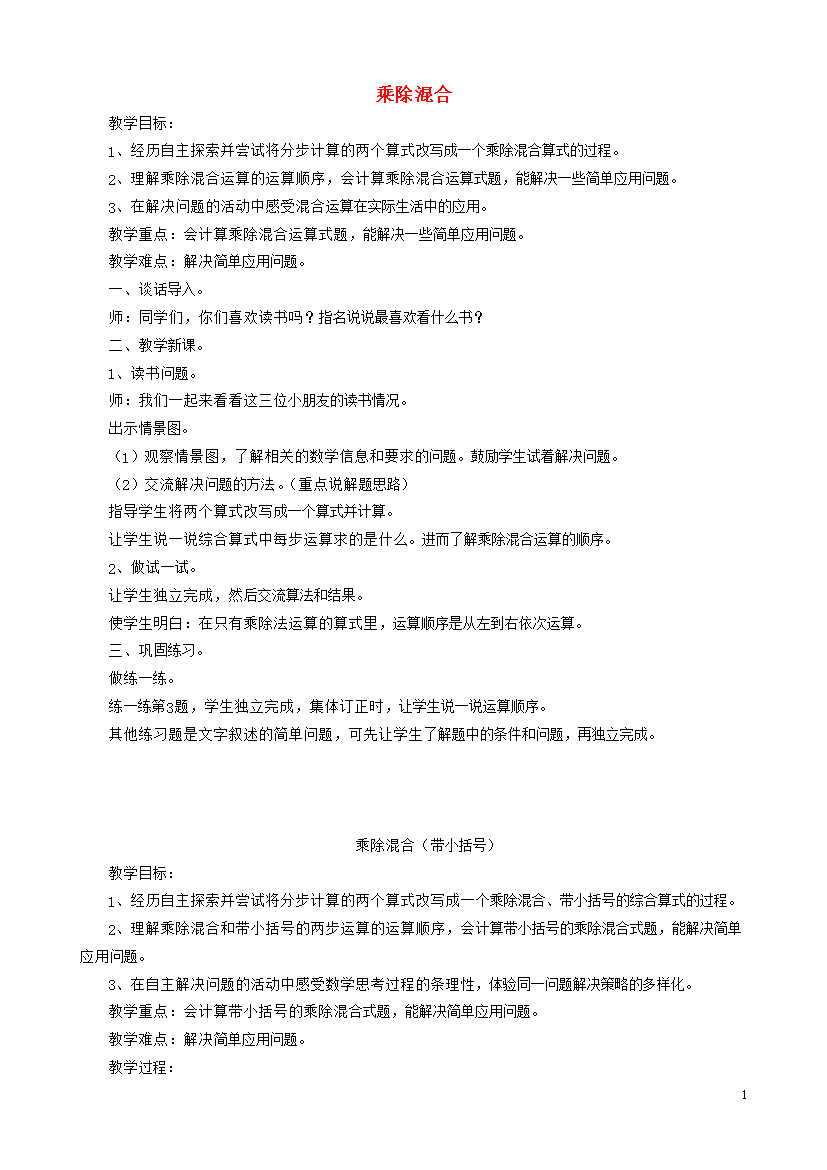 乘除混合

教学目标：

1、经历自主探索并尝试将分步计算的两个算式改写成一个乘除混合算式的过程。

2、理解乘除混合运算的运算顺序，会计算乘除混合运算式题，能解决一些简单应用问题。

3、在解决问题的活动中感受混合运算在实际生活中的应用。

教学重点：会计算乘除混合运算式题，能解决一些简单应用问题。

教学难点：解决简单应用问题。

一、谈话导入。

师：同学们，你们喜欢读书吗？指名说说最喜欢看什么书？

二、教学新课。

1、读书问题。

师：我们一起来看看这三位小朋友的读书情况。

出示情景图。

（1）观察情景图，了解相关的数学信息和要求的问题。鼓励学生试着解决问题。

（2）交流解决问题的方法。（重点说解题思路）

指导学生将两个算式改写成一个算式并计算。

让学生说一说综合算式中每步运算求的是什么。进而了解乘除混合运算的顺序。

2、做试一试。

让学生独立完成，然后交流算法和结果。

使学生明白：在只有乘除法运算的算式里，运算顺序是从左到右依次运算。

三、巩固练习。

做练一练。

练一练第3题，学生独立完成，集体订正时，让学生说一说运算顺序。

其他练习题是文字叙述的简单问题，可先让学生了解题中的条件和问题，再独立完成。

乘除混合（带小括号）

教学目标：

1、经历自主探索并尝试将分步计算的两个算式改写成一个乘除混合、带小括号的综合算式的过程。

2、理解乘除混合和带小括号的两步运算的运算顺序，会计算带小括号的乘除混合式题，能解决简单应用问题。

3、在自主解决问题的活动中感受数学思考过程的条理性，体验同一问题解决策略的多样化。

教学重点：会计算带小括号的乘除混合式题，能解决简单应用问题。

教学难点：解决简单应用问题。

教学过程：

1